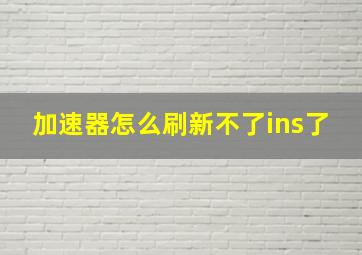 加速器怎么刷新不了ins了